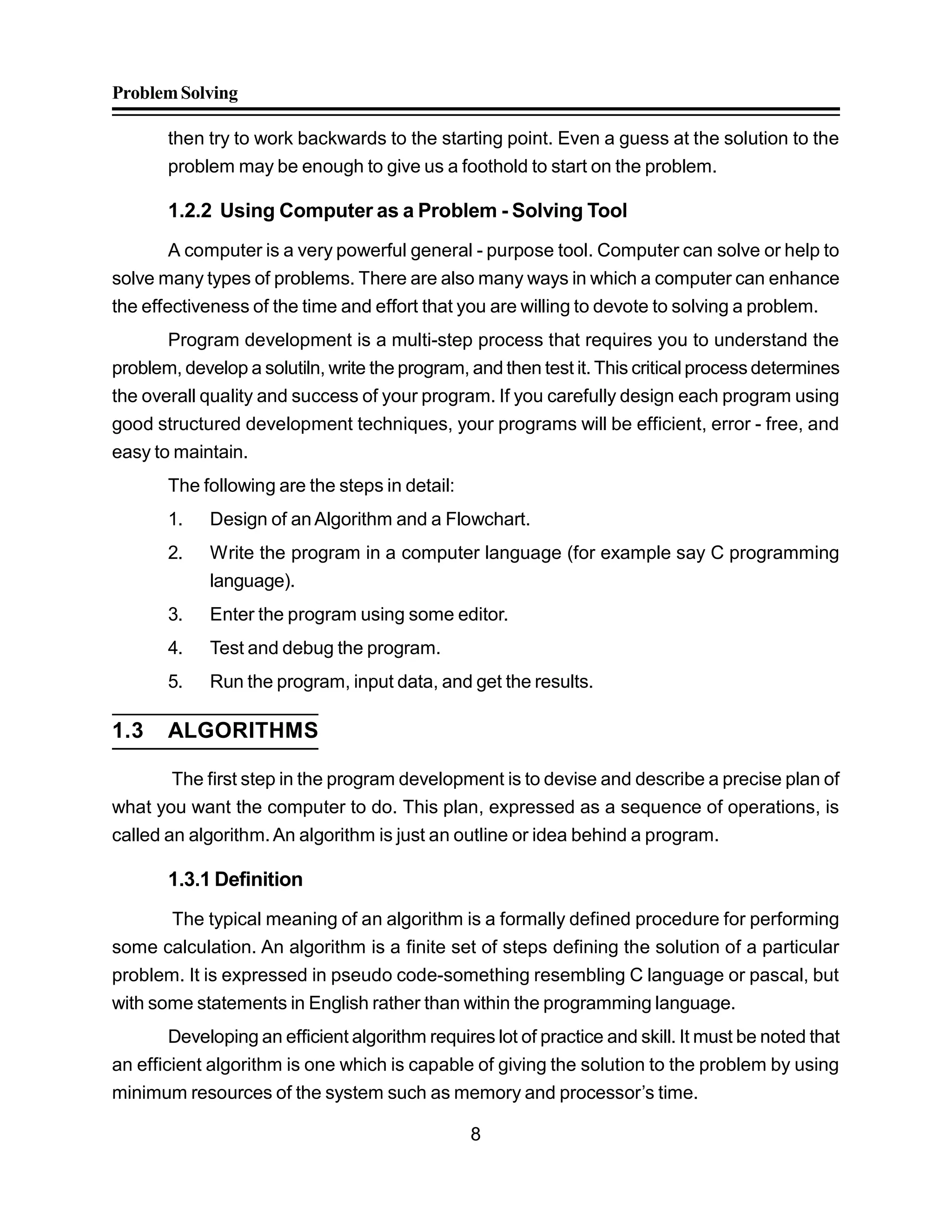 Problem Solving

then try to work backwards to the starting point. Even a guess at the solution to the problem may be enough to give us a foothold to start on the problem.

1.2.2 Using Computer as a Problem - Solving Tool

A computer is a very powerful general - purpose tool. Computer can solve or help to solve many types of problems. There are also many ways in which a computer can enhance the effectiveness of the time and effort that you are willing to devote to solving a problem.

Program development is a multi-step process that requires you to understand the problem, develop a solutiln, write the program, and then test it. This critical process determines the overall quality and success of your program. If you carefully design each program using good structured development techniques, your programs will be efficient, error - free, and easy to maintain.

The following are the steps in detail:

1. Design of an Algorithm and a Flowchart.
2. Write the program in a computer language (for example say C programming language).
3. Enter the program using some editor.
4. Test and debug the program.
5. Run the program, input data, and get the results.

1.3 ALGORITHMS

The first step in the program development is to devise and describe a precise plan of what you want the computer to do. This plan, expressed as a sequence of operations, is called an algorithm. An algorithm is just an outline or idea behind a program.

1.3.1 Definition

The typical meaning of an algorithm is a formally defined procedure for performing some calculation. An algorithm is a finite set of steps defining the solution of a particular problem. It is expressed in pseudo code-something resembling C language or pascal, but with some statements in English rather than within the programming language.

Developing an efficient algorithm requires lot of practice and skill. It must be noted that an efficient algorithm is one which is capable of giving the solution to the problem by using minimum resources of the system such as memory and processor's time.

8